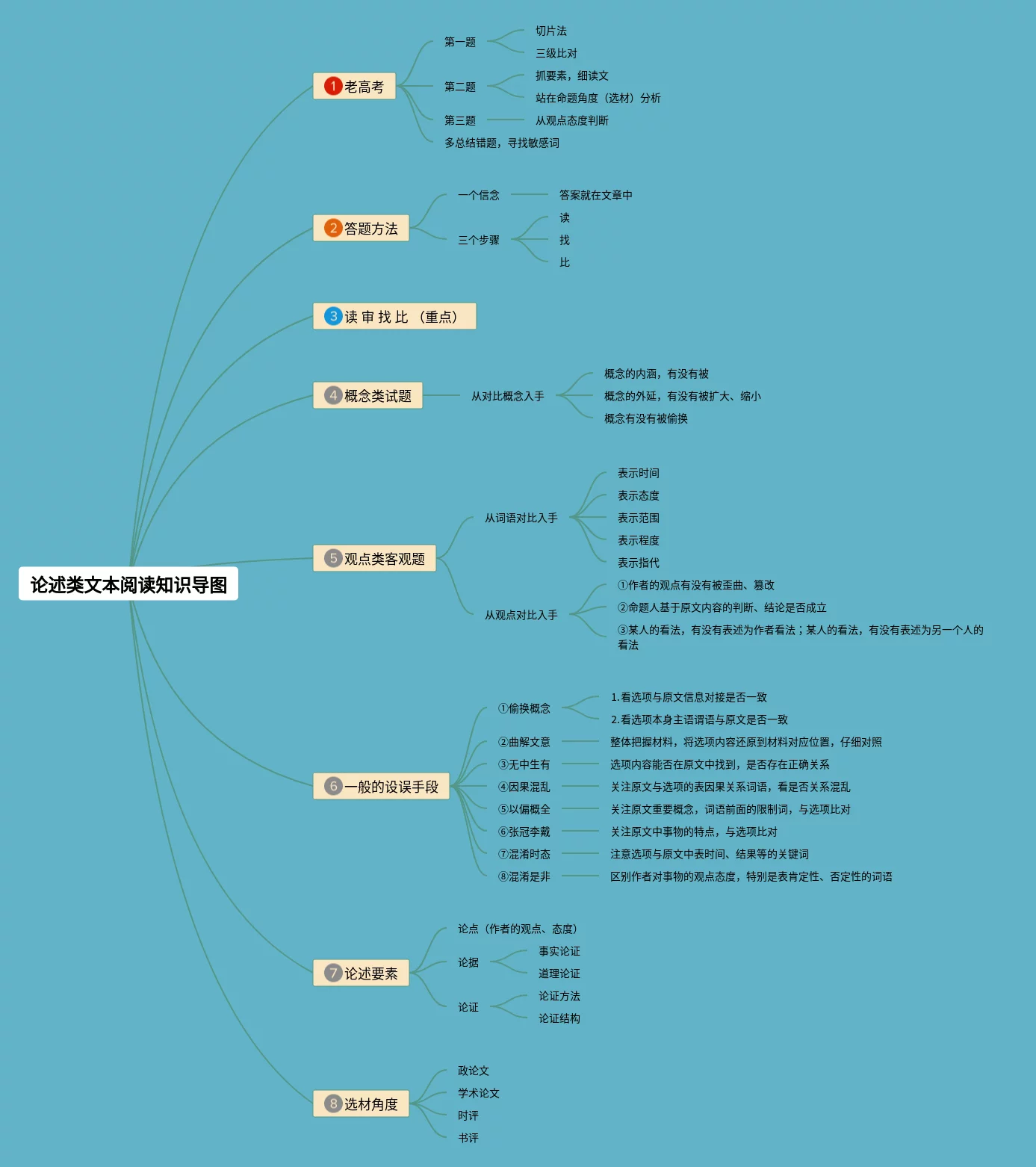 论述类文本阅读知识导图

1 老高考
第一题
切片法
三级比对
第二题
抓要素，细读文
站在命题角度（选材）分析
第三题
从观点态度判断
多总结错题，寻找敏感词

2 答题方法
一个信念
答案就在文章中
三个步骤
读
找
比

3 读 审 找 比 （重点）

4 概念类试题
从对比概念入手
概念的内涵，有没有被
概念的外延，有没有被扩大、缩小
概念有没有被偷换

5 观点类客观题
从词语对比入手
表示时间
表示态度
表示范围
表示程度
表示指代
从观点对比入手
①作者的观点有没有被歪曲、篡改
②命题人基于原文内容的判断、结论是否成立
③某人的看法，有没有表述为作者看法；某人的看法，有没有表述为另一个人的看法

6 一般的设误手段
①偷换概念
1.看选项与原文信息对接是否一致
2.看选项本身主语谓语与原文是否一致
②曲解文意
整体把握材料，将选项内容还原到材料对应位置，仔细对照
③无中生有
选项内容能否在原文中找到，是否存在正确关系
④因果混乱
关注原文与选项的表因果关系词语，看是否关系混乱
⑤以偏概全
关注原文重要概念，词语前面的限制词，与选项比对
⑥张冠李戴
关注原文中事物的特点，与选项比对
⑦混淆时态
注意选项与原文中表时间、结果等的关键词
⑧混淆是非
区别作者对事物的观点态度，特别是表肯定性、否定性的词语

7 论述要素
论点（作者的观点、态度）
论据
事实论证
道理论证
论证
论证方法
论证结构

8 选材角度
政论文
学术论文
时评
书评